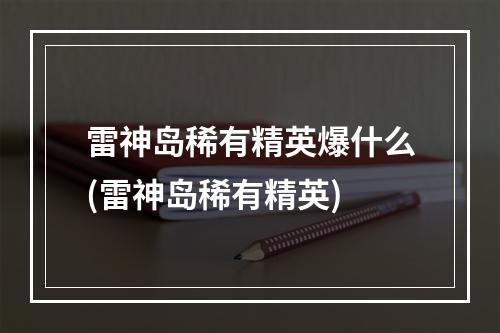 雷神岛稀有精英爆什么(雷神岛稀有精英)